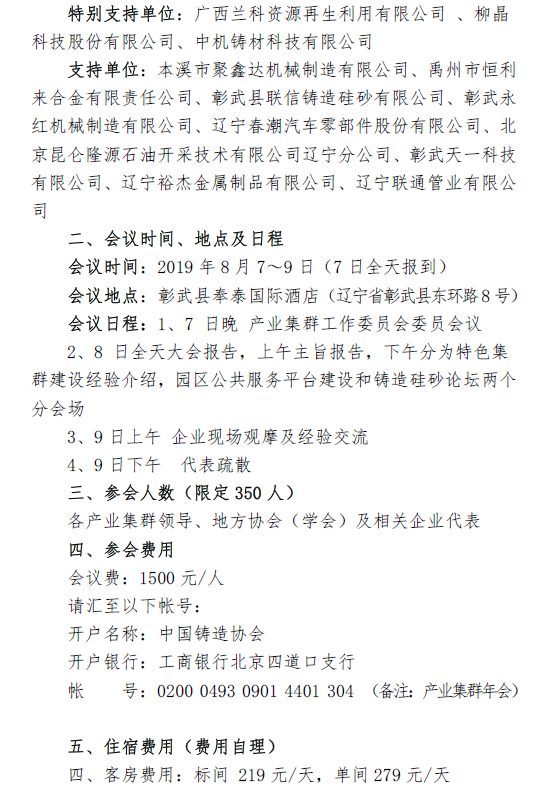 特别支持单位：广西兰科资源再生利用有限公司 、柳晶科技股份有限公司、中机铸材科技有限公司

支持单位：本溪市聚鑫达机械制造有限公司、禹州市恒利来合金有限责任公司、彰武县联信铸造硅砂有限公司、彰武永红机械制造有限公司、辽宁春潮汽车零部件股份有限公司、北京昆仑隆源石油开采技术有限公司辽宁分公司、彰武天一科技有限公司、辽宁裕杰金属制品有限公司、辽宁联通管业有限公司

二、会议时间、地点及日程

会议时间：2019 年 8 月 7～9 日（7 日全天报到）

会议地点：彰武县奉泰国际酒店（辽宁省彰武县东环路 8 号）

会议日程：1、7 日晚 产业集群工作委员会委员会议

2、8 日全天大会报告，上午主旨报告，下午分为特色集群建设经验介绍，园区公共服务平台建设和铸造硅砂论坛两个分会场

3、9 日上午 企业现场观摩及经验交流

4、9 日下午 代表疏散

三、参会人数（限定 350 人）

各产业集群领导、地方协会（学会）及相关企业代表

四、参会费用

会议费：1500 元/人

请汇至以下帐号：

开户名称：中国铸造协会

开户银行：工商银行北京四道口支行

帐 号：0200 0493 0901 4401 304 （备注：产业集群年会）

五、住宿费用（费用自理）

四、客房费用：标间 219 元/天，单间 279 元/天